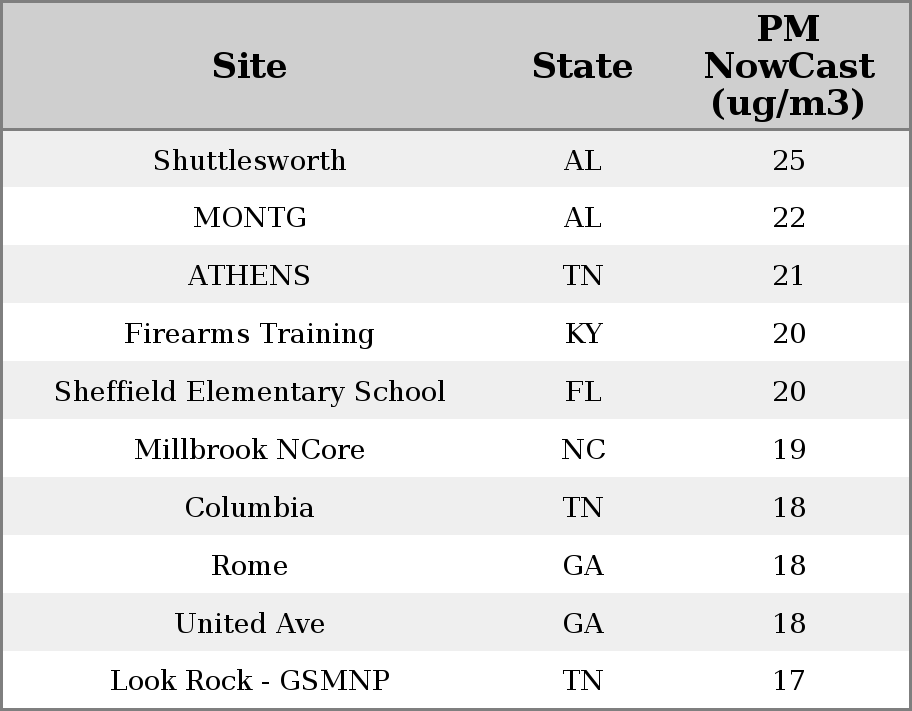 | Site | State | PM NowCast (ug/m3) |
|---|---|---|
| Shuttlesworth | AL | 25 |
| MONTG | AL | 22 |
| ATHENS | TN | 21 |
| Firearms Training | KY | 20 |
| Sheffield Elementary School | FL | 20 |
| Millbrook NCore | NC | 19 |
| Columbia | TN | 18 |
| Rome | GA | 18 |
| United Ave | GA | 18 |
| Look Rock - GSMNP | TN | 17 |